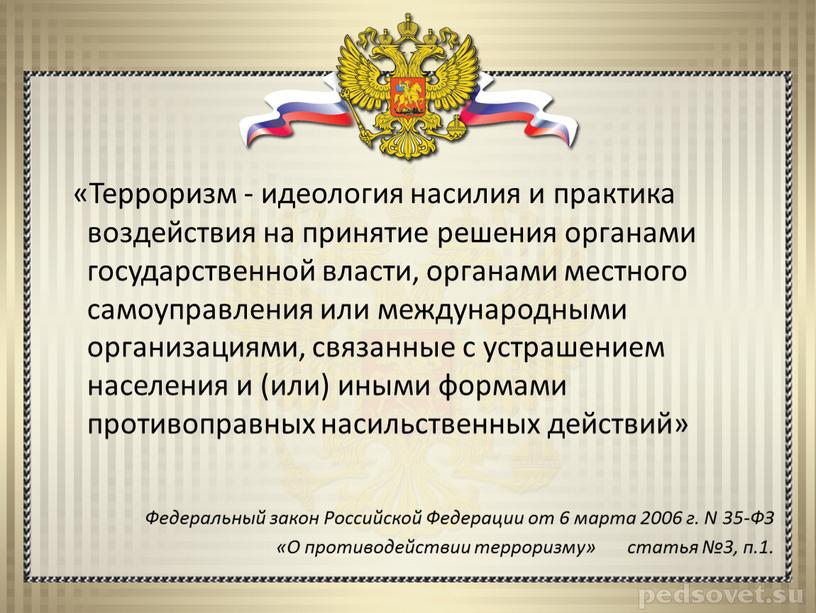 «Терроризм - идеология насилия и практика воздействия на принятие решения органами государственной власти, органами местного самоуправления или международными организациями, связанные с устрашением населения и (или) иными формами противоправных насильственных действий»

Федеральный закон Российской Федерации от 6 марта 2006 г. N 35-ФЗ
«О противодействии терроризму» статья №3, п.1.

pedsovet.su